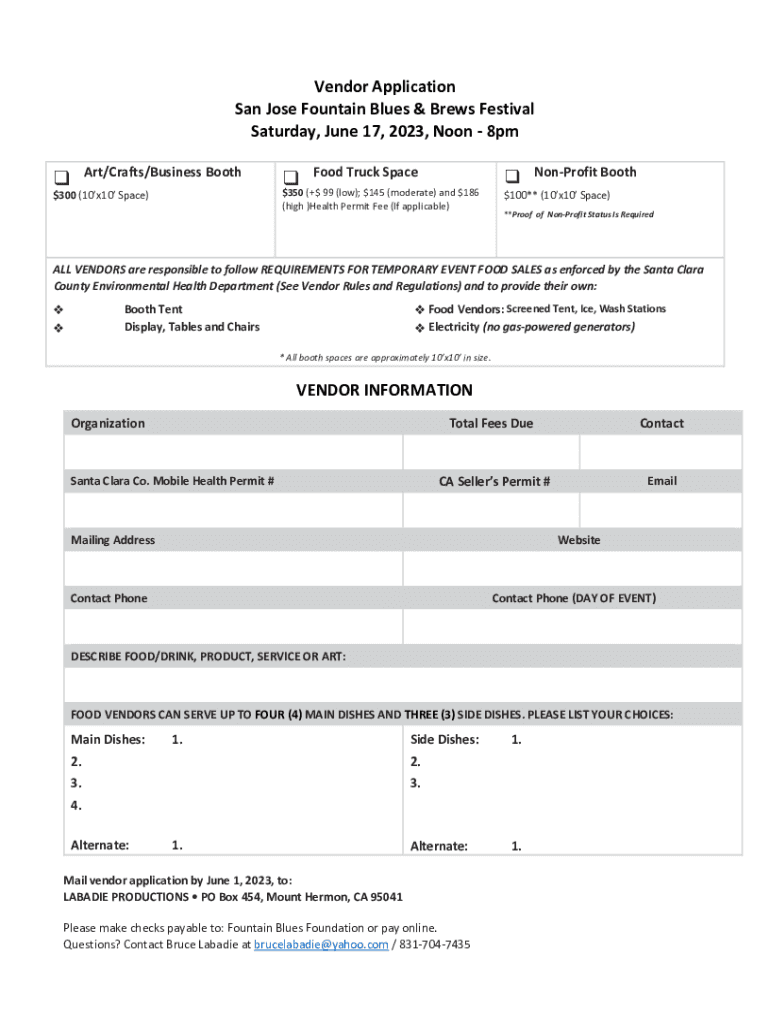 Vendor Application
San Jose Fountain Blues & Brews Festival
Saturday, June 17, 2023, Noon - 8pm

| ❑ Art/Crafts/Business Booth | ❑ Food Truck Space | ❑ Non-Profit Booth |
|---|---|---|
| $300 (10'x10' Space) | $350 (+$ 99 (low); $145 (moderate) and $186 (high )Health Permit Fee (If applicable) | $100** (10'x10' Space) **Proof of Non-Profit Status Is Required |

ALL VENDORS are responsible to follow REQUIREMENTS FOR TEMPORARY EVENT FOOD SALES as enforced by the Santa Clara County Environmental Health Department (See Vendor Rules and Regulations) and to provide their own:

❖ Booth Tent
❖ Display, Tables and Chairs
❖ Food Vendors: Screened Tent, Ice, Wash Stations
❖ Electricity (no gas-powered generators)

* All booth spaces are approximately 10'x10' in size.

VENDOR INFORMATION

| Organization | Total Fees Due | Contact |
|---|---|---|
| | | |
| Santa Clara Co. Mobile Health Permit # | CA Seller's Permit # | Email |
| | | |
| Mailing Address | Website | |
| | | |
| Contact Phone | Contact Phone (DAY OF EVENT) | |
| | | |

DESCRIBE FOOD/DRINK, PRODUCT, SERVICE OR ART:

FOOD VENDORS CAN SERVE UP TO FOUR (4) MAIN DISHES AND THREE (3) SIDE DISHES. PLEASE LIST YOUR CHOICES:

Main Dishes: 1.
2.
3.
4.
Alternate: 1.

Side Dishes: 1.
2.
3.
Alternate: 1.

Mail vendor application by June 1, 2023, to:
LABADIE PRODUCTIONS • PO Box 454, Mount Hermon, CA 95041

Please make checks payable to: Fountain Blues Foundation or pay online.
Questions? Contact Bruce Labadie at brucelabadie@yahoo.com / 831-704-7435